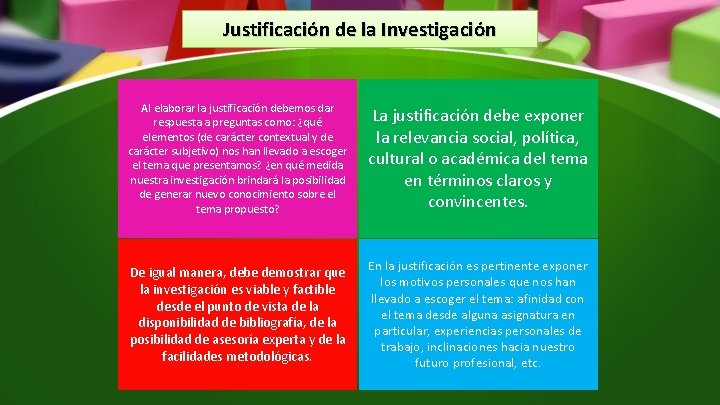 Justificación de la Investigación

Al elaborar la justificación debemos dar respuesta a preguntas como: ¿qué elementos (de carácter contextual y de carácter subjetivo) nos han llevado a escoger el tema que presentamos? ¿en qué medida nuestra investigación brindará la posibilidad de generar nuevo conocimiento sobre el tema propuesto?

La justificación debe exponer la relevancia social, política, cultural o académica del tema en términos claros y convincentes.

De igual manera, debe demostrar que la investigación es viable y factible desde el punto de vista de la disponibilidad de bibliografía, de la posibilidad de asesoría experta y de la facilidades metodológicas.

En la justificación es pertinente exponer los motivos personales que nos han llevado a escoger el tema: afinidad con el tema desde alguna asignatura en particular, experiencias personales de trabajo, inclinaciones hacia nuestro futuro profesional, etc.